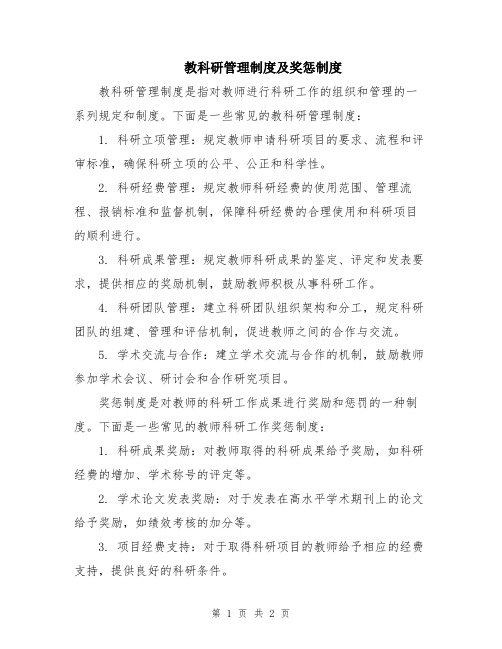 教科研管理制度及奖惩制度

教科研管理制度是指对教师进行科研工作的组织和管理的一系列规定和制度。下面是一些常见的教科研管理制度：

1. 科研立项管理：规定教师申请科研项目的要求、流程和评审标准，确保科研立项的公平、公正和科学性。

2. 科研经费管理：规定教师科研经费的使用范围、管理流程、报销标准和监督机制，保障科研经费的合理使用和科研项目的顺利进行。

3. 科研成果管理：规定教师科研成果的鉴定、评定和发表要求，提供相应的奖励机制，鼓励教师积极从事科研工作。

4. 科研团队管理：建立科研团队组织架构和分工，规定科研团队的组建、管理和评估机制，促进教师之间的合作与交流。

5. 学术交流与合作：建立学术交流与合作的机制，鼓励教师参加学术会议、研讨会和合作研究项目。

奖惩制度是对教师的科研工作成果进行奖励和惩罚的一种制度。下面是一些常见的教师科研工作奖惩制度：

1. 科研成果奖励：对教师取得的科研成果给予奖励，如科研经费的增加、学术称号的评定等。

2. 学术论文发表奖励：对于发表在高水平学术期刊上的论文给予奖励，如绩效考核的加分等。

3. 项目经费支持：对于取得科研项目的教师给予相应的经费支持，提供良好的科研条件。

第 1 页 共 2 页